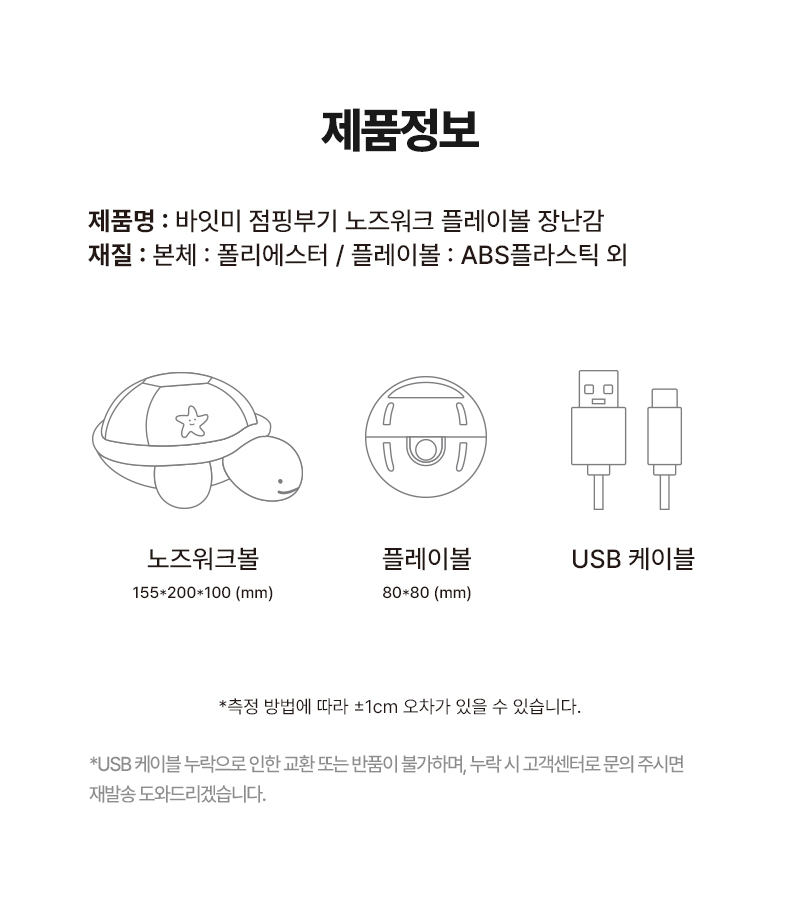 제품정보

제품명 : 바잇미 점핑부기 노즈워크 플레이볼 장난감
재질 : 본체 : 폴리에스터 / 플레이볼 : ABS플라스틱 외

노즈워크볼
155*200*100 (mm)

플레이볼
80*80 (mm)

USB 케이블

*측정 방법에 따라 ±1cm 오차가 있을 수 있습니다.

*USB 케이블 누락으로 인한 교환 또는 반품이 불가하며, 누락 시 고객센터로 문의 주시면 재발송 도와드리겠습니다.